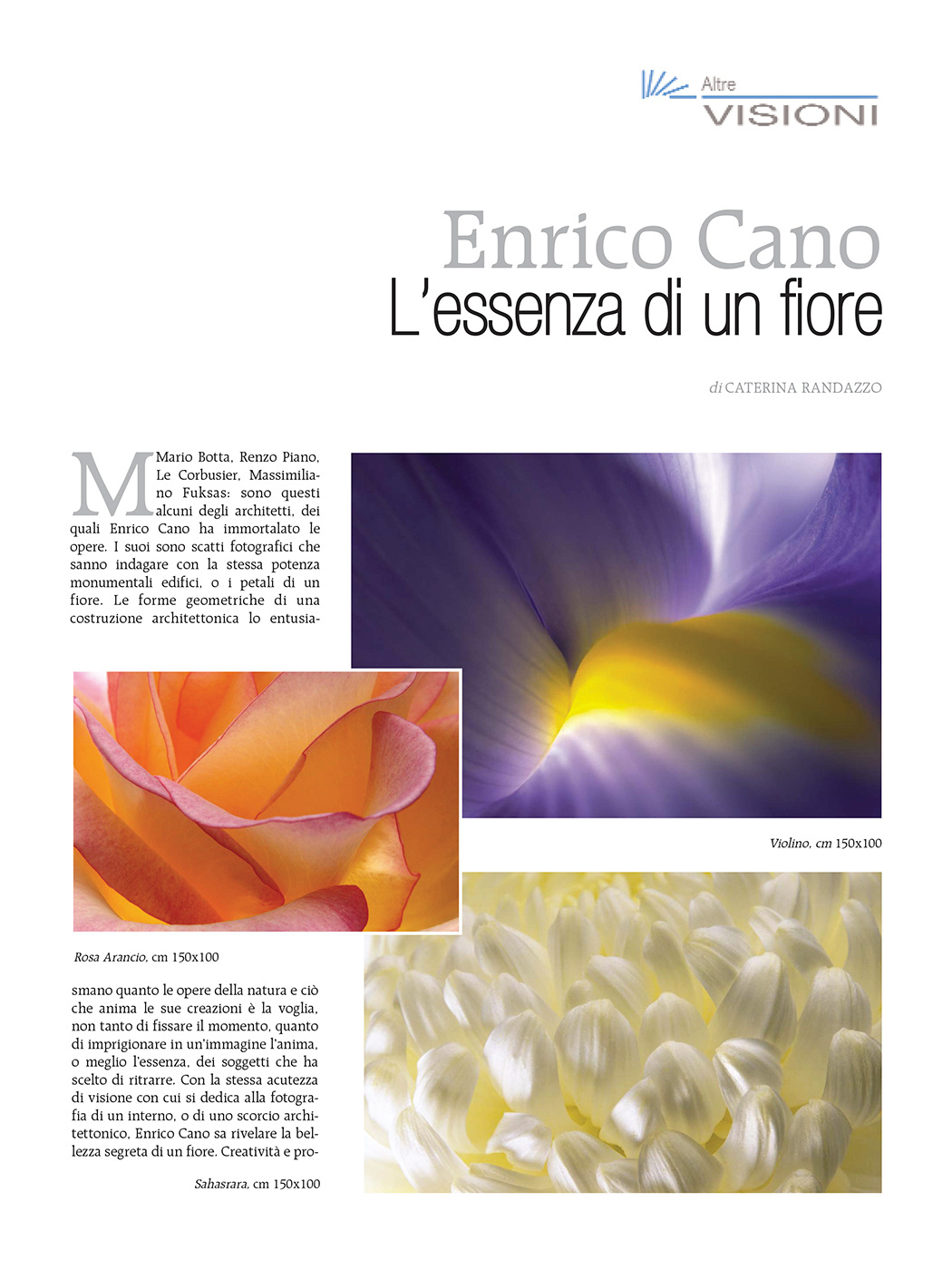 Altre
VISIONI

Enrico Cano
L'essenza di un fiore

di CATERINA RANDAZZO

Mario Botta, Renzo Piano, Le Corbusier, Massimiliano Fuksas: sono questi alcuni degli architetti, dei quali Enrico Cano ha immortalato le opere. I suoi sono scatti fotografici che sanno indagare con la stessa potenza monumentali edifici, o i petali di un fiore. Le forme geometriche di una costruzione architettonica lo entusiasmano quanto le opere della natura e ciò che anima le sue creazioni è la voglia, non tanto di fissare il momento, quanto di imprigionare in un'immagine l'anima, o meglio l'essenza, dei soggetti che ha scelto di ritrarre. Con la stessa acutezza di visione con cui si dedica alla fotografia di un interno, o di uno scorcio architettonico, Enrico Cano sa rivelare la bellezza segreta di un fiore. Creatività e pro-

Violino, cm 150x100

Rosa Arancio, cm 150x100

Sahasrara, cm 150x100